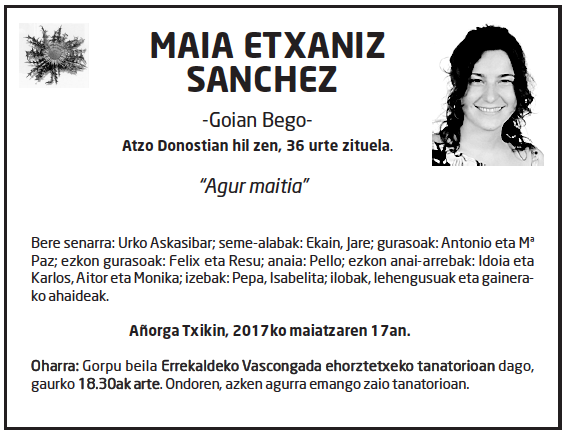 MAIA ETXANIZ SANCHEZ

-Goian Bego-

Atzo Donostian hil zen, 36 urte zituela.

"Agur maitia"

Bere senarra: Urko Askasibar; seme-alabak: Ekain, Jare; gurasoak: Antonio eta Mª Paz; ezkon gurasoak: Felix eta Resu; anaia: Pello; ezkon anai-arrebak: Idoia eta Karlos, Aitor eta Monika; izebak: Pepa, Isabelita; ilobak, lehengusuak eta gainerako ahaideak.

Añorga Txikin, 2017ko maiatzaren 17an.

Oharra: Gorpu beila Errekaldeko Vascongada ehorztetxeko tanatorioan dago, gaurko 18.30ak arte. Ondoren, azken agurra emango zaio tanatorioan.